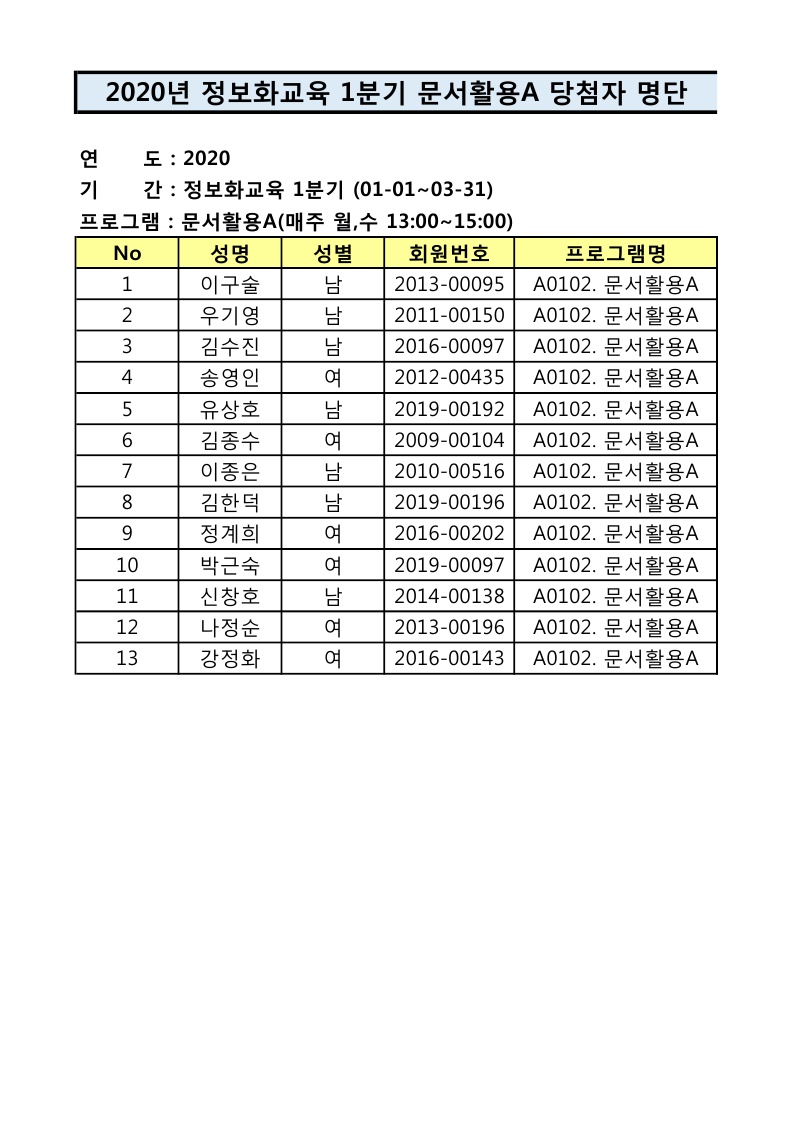 2020년 정보화교육 1분기 문서활용A 당첨자 명단

연 도 : 2020
기 간 : 정보화교육 1분기 (01-01~03-31)
프로그램 : 문서활용A(매주 월,수 13:00~15:00)

| No | 성명 | 성별 | 회원번호 | 프로그램명 |
|---|---|---|---|---|
| 1 | 이구술 | 남 | 2013-00095 | A0102. 문서활용A |
| 2 | 우기영 | 남 | 2011-00150 | A0102. 문서활용A |
| 3 | 김수진 | 남 | 2016-00097 | A0102. 문서활용A |
| 4 | 송영인 | 여 | 2012-00435 | A0102. 문서활용A |
| 5 | 유상호 | 남 | 2019-00192 | A0102. 문서활용A |
| 6 | 김종수 | 여 | 2009-00104 | A0102. 문서활용A |
| 7 | 이종은 | 남 | 2010-00516 | A0102. 문서활용A |
| 8 | 김한덕 | 남 | 2019-00196 | A0102. 문서활용A |
| 9 | 정계희 | 여 | 2016-00202 | A0102. 문서활용A |
| 10 | 박근숙 | 여 | 2019-00097 | A0102. 문서활용A |
| 11 | 신창호 | 남 | 2014-00138 | A0102. 문서활용A |
| 12 | 나정순 | 여 | 2013-00196 | A0102. 문서활용A |
| 13 | 강정화 | 여 | 2016-00143 | A0102. 문서활용A |